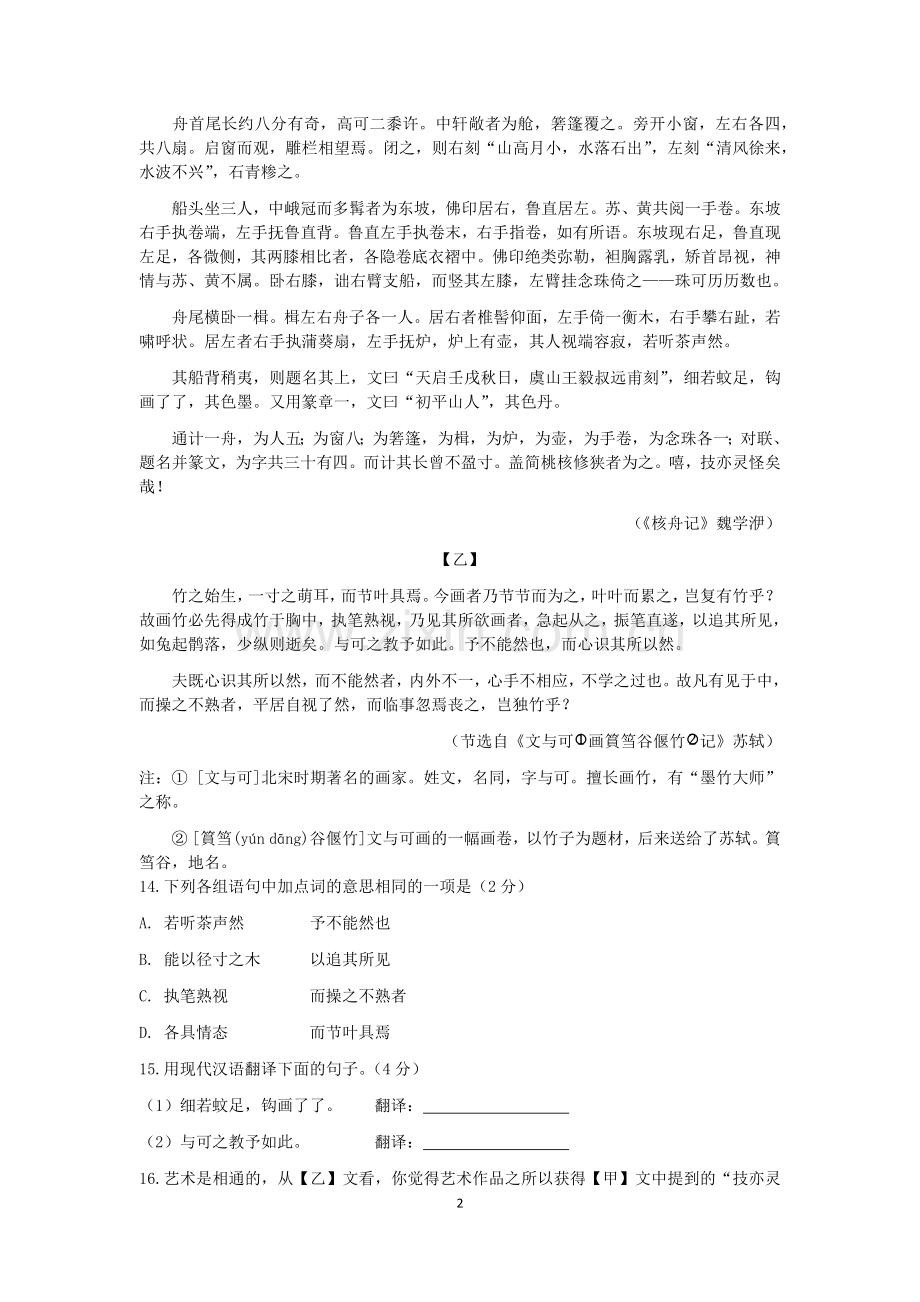 舟首尾长约八分有奇，高可二黍许。中轩敞者为舱，箬篷覆之。旁开小窗，左右各四，共八扇。启窗而观，雕栏相望焉。闭之，则右刻“山高月小，水落石出”，左刻“清风徐来，水波不兴”，石青糁之。

船头坐三人，中峨冠而多髯者为东坡，佛印居右，鲁直居左。苏、黄共阅一手卷。东坡右手执卷端，左手抚鲁直背。鲁直左手执卷末，右手指卷，如有所语。东坡现右足，鲁直现左足，各微侧，其两膝相比者，各隐卷底衣褶中。佛印绝类弥勒，袒胸露乳，矫首昂视，神情与苏、黄不属。卧右膝，诎右臂支船，而竖其左膝，左臂挂念珠倚之——珠可历历数也。

舟尾横卧一楫。楫左右舟子各一人。居右者椎髻仰面，左手倚一衡木，右手攀右趾，若啸呼状。居左者右手执蒲葵扇，左手抚炉，炉上有壶，其人视端容寂，若听茶声然。

其船背稍夷，则题名其上，文曰“天启壬戌秋日，虞山王毅叔远甫刻”，细若蚊足，钩画了了，其色墨。又用篆章一，文曰“初平山人”，其色丹。

通计一舟，为人五；为窗八；为箬篷，为楫，为炉，为壶，为手卷，为念珠各一；对联、题名并篆文，为字共三十有四。而计其长曾不盈寸。盖简桃核修狭者为之。嘻，技亦灵怪矣哉！

（《核舟记》魏学洢）

【乙】

竹之始生，一寸之萌耳，而节叶具焉。今画者乃节节而为之，叶叶而累之，岂复有竹乎？故画竹必先得成竹于胸中，执笔熟视，乃见其所欲画者，急起从之，振笔直遂，以追其所见，如兔起鹘落，少纵则逝矣。与可之教予如此。予不能然也，而心识其所以然。

夫既心识其所以然，而不能然者，内外不一，心手不相应，不学之过也。故凡有见于中，而操之不熟者，平居自视了然，而临事忽焉丧之，岂独竹乎？

（节选自《文与可①画筼筜谷偃竹②记》苏轼）

注：①［文与可］北宋时期著名的画家。姓文，名同，字与可。擅长画竹，有“墨竹大师”之称。

②［筼筜(yún dāng)谷偃竹］文与可画的一幅画卷，以竹子为题材，后来送给了苏轼。筼筜谷，地名。

14.下列各组语句中加点词的意思相同的一项是（2分）

A. 若听茶声然 予不能然也

B. 能以径寸之木 以追其所见

C. 执笔熟视 而操之不熟者

D. 各具情态 而节叶具焉

15.用现代汉语翻译下面的句子。（4分）

（1）细若蚊足，钩画了了。 翻译：____

（2）与可之教予如此。 翻译：____

16.艺术是相通的，从【乙】文看，你觉得艺术作品之所以获得【甲】文中提到的“技亦灵

2